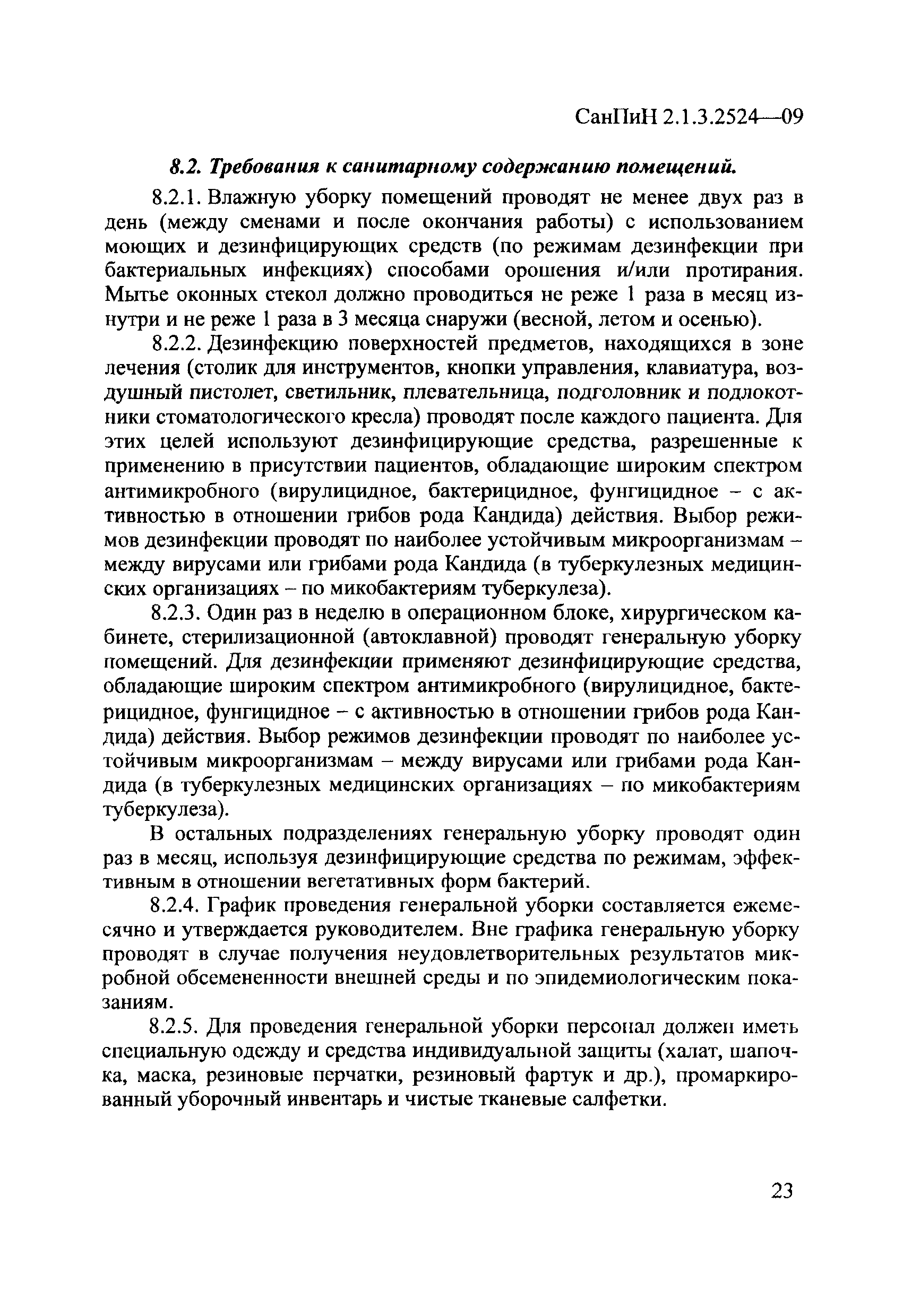 СанПиН 2.1.3.2524—09

8.2. Требования к санитарному содержанию помещений.

8.2.1. Влажную уборку помещений проводят не менее двух раз в день (между сменами и после окончания работы) с использованием моющих и дезинфицирующих средств (по режимам дезинфекции при бактериальных инфекциях) способами орошения и/или протирания. Мытье оконных стекол должно проводиться не реже 1 раза в месяц изнутри и не реже 1 раза в 3 месяца снаружи (весной, летом и осенью).

8.2.2. Дезинфекцию поверхностей предметов, находящихся в зоне лечения (столик для инструментов, кнопки управления, клавиатура, воздушный пистолет, светильник, плевательница, подголовник и подлокотники стоматологического кресла) проводят после каждого пациента. Для этих целей используют дезинфицирующие средства, разрешенные к применению в присутствии пациентов, обладающие широким спектром антимикробного (вирулицидное, бактерицидное, фунгицидное – с активностью в отношении грибов рода Кандида) действия. Выбор режимов дезинфекции проводят по наиболее устойчивым микроорганизмам – между вирусами или грибами рода Кандида (в туберкулезных медицинских организациях – по микобактериям туберкулеза).

8.2.3. Один раз в неделю в операционном блоке, хирургическом кабинете, стерилизационной (автоклавной) проводят генеральную уборку помещений. Для дезинфекции применяют дезинфицирующие средства, обладающие широким спектром антимикробного (вирулицидное, бактерицидное, фунгицидное – с активностью в отношении грибов рода Кандида) действия. Выбор режимов дезинфекции проводят по наиболее устойчивым микроорганизмам – между вирусами или грибами рода Кандида (в туберкулезных медицинских организациях – по микобактериям туберкулеза).

В остальных подразделениях генеральную уборку проводят один раз в месяц, используя дезинфицирующие средства по режимам, эффективным в отношении вегетативных форм бактерий.

8.2.4. График проведения генеральной уборки составляется ежемесячно и утверждается руководителем. Вне графика генеральную уборку проводят в случае получения неудовлетворительных результатов микробной обсемененности внешней среды и по эпидемиологическим показаниям.

8.2.5. Для проведения генеральной уборки персонал должен иметь специальную одежду и средства индивидуальной защиты (халат, шапочка, маска, резиновые перчатки, резиновый фартук и др.), промаркированный уборочный инвентарь и чистые тканевые салфетки.

23